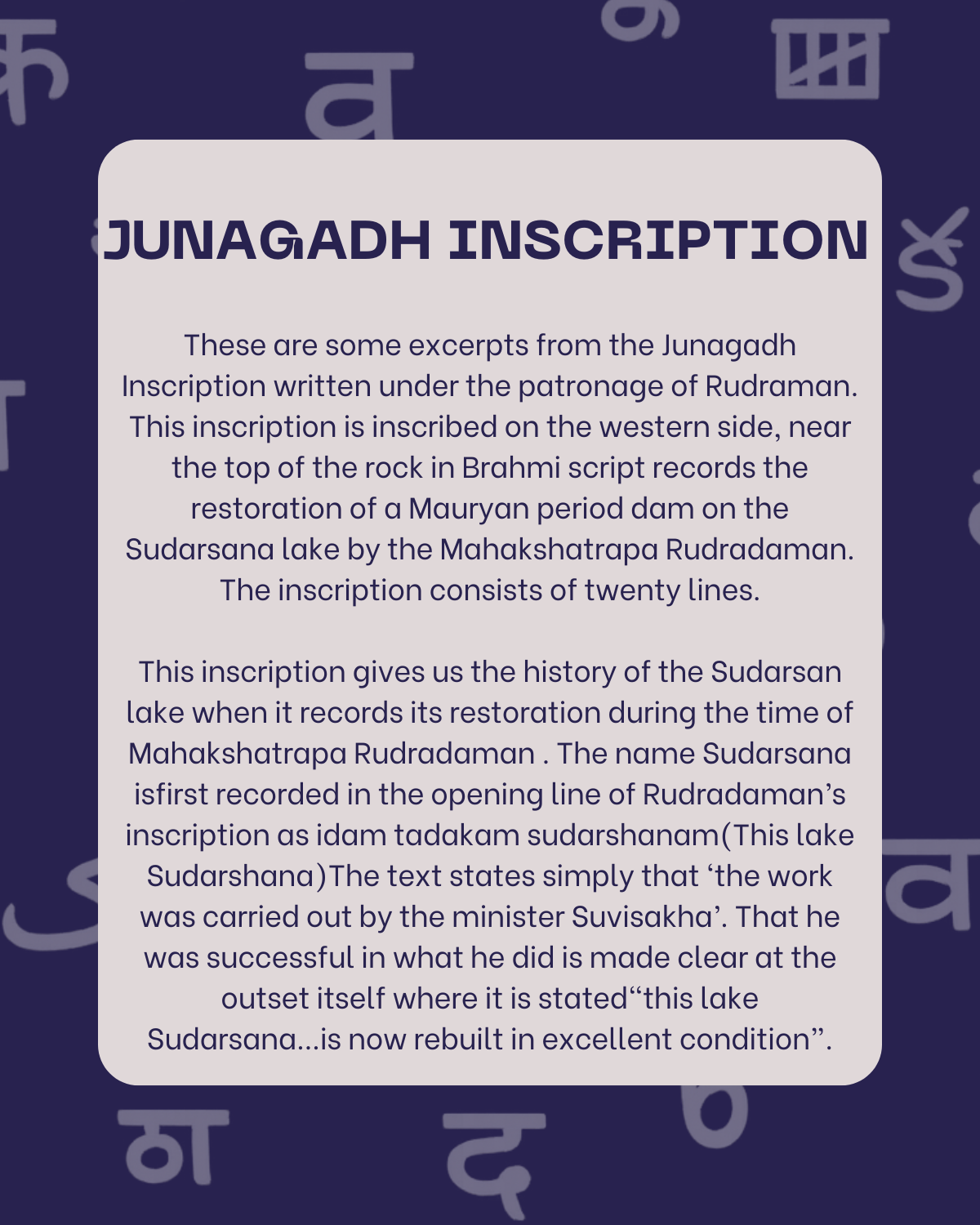 JUNAGADH INSCRIPTION

These are some excerpts from the Junagadh Inscription written under the patronage of Rudraman. This inscription is inscribed on the western side, near the top of the rock in Brahmi script records the restoration of a Mauryan period dam on the Sudarsana lake by the Mahakshatrapa Rudradaman. The inscription consists of twenty lines.

This inscription gives us the history of the Sudarsan lake when it records its restoration during the time of Mahakshatrapa Rudradaman . The name Sudarsana isfirst recorded in the opening line of Rudradaman's inscription as idam tadakam sudarshanam(This lake Sudarshana)The text states simply that 'the work was carried out by the minister Suvisakha'. That he was successful in what he did is made clear at the outset itself where it is stated"this lake Sudarsana...is now rebuilt in excellent condition".